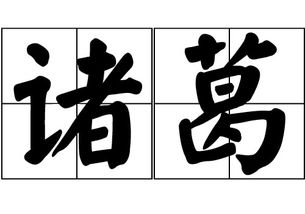 诸葛